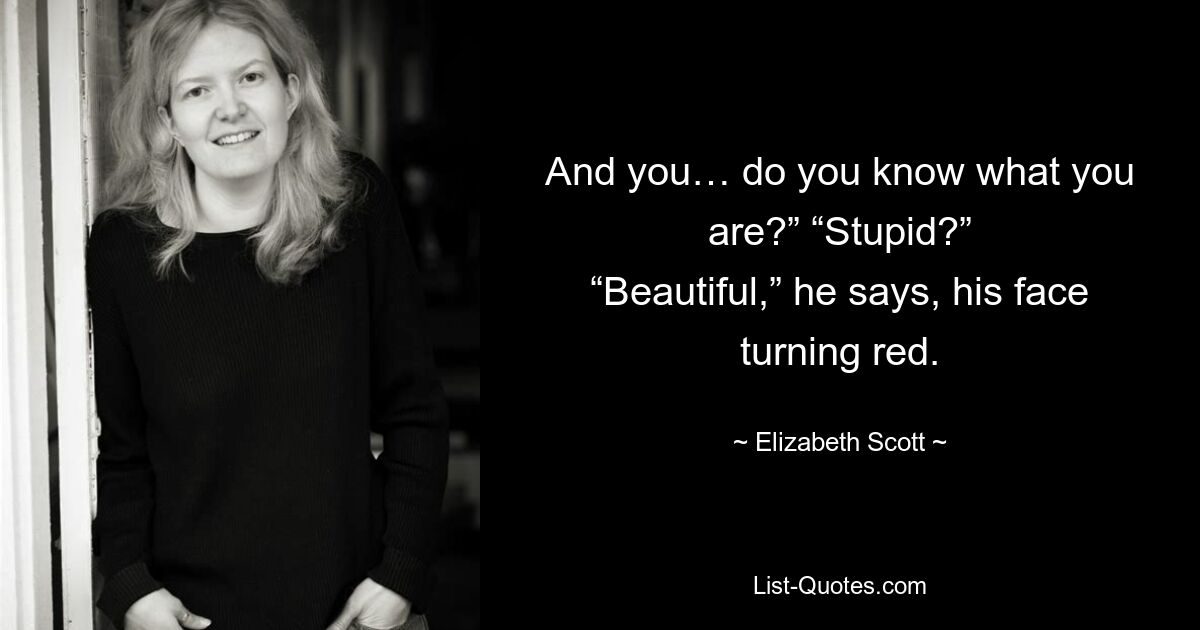 And you… do you know what you are?” “Stupid?” “Beautiful,” he says, his face turning red.

~ Elizabeth Scott ~

List-Quotes.com